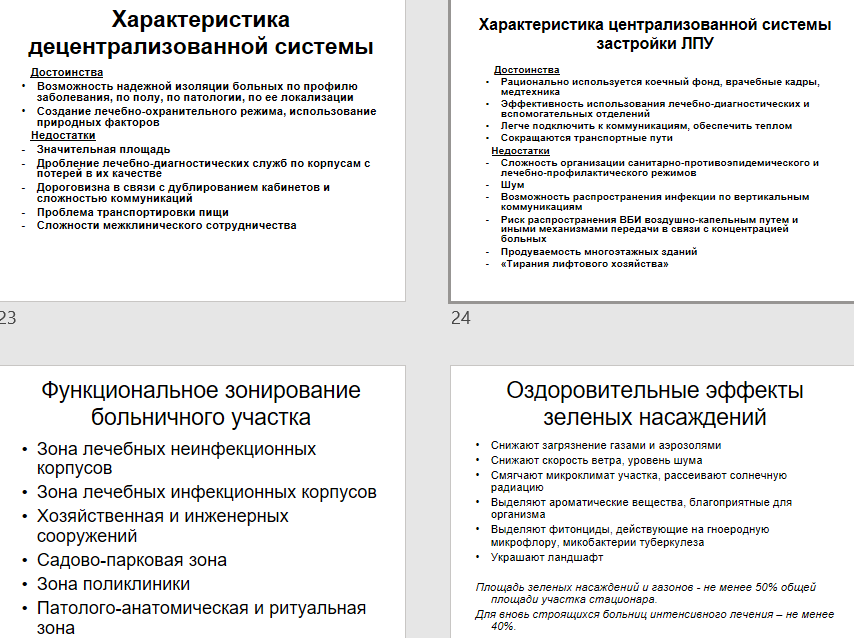 Характеристика децентрализованной системы

Достоинства
• Возможность надежной изоляции больных по профилю заболевания, по полу, по патологии, по ее локализации
• Создание лечебно-охранительного режима, использование природных факторов

Недостатки
- Значительная площадь
- Дробление лечебно-диагностических служб по корпусам с потерей в их качестве
- Дороговизна в связи с дублированием кабинетов и сложностью коммуникаций
- Проблема транспортировки пищи
- Сложности межклинического сотрудничества

23

Характеристика централизованной системы застройки ЛПУ

Достоинства
• Рационально используется коечный фонд, врачебные кадры, медтехника
• Эффективность использования лечебно-диагностических и вспомогательных отделений
• Легче подключить к коммуникациям, обеспечить теплом
• Сокращаются транспортные пути

Недостатки
- Сложность организации санитарно-противоэпидемического и лечебно-профилактического режимов
- Шум
- Возможность распространения инфекции по вертикальным коммуникациям
- Риск распространения ВБИ воздушно-капельным путем и иными механизмами передачи в связи с концентрацией больных
- Продуваемость многоэтажных зданий
- «Тирания лифтового хозяйства»

24

Функциональное зонирование больничного участка

• Зона лечебных неинфекционных корпусов
• Зона лечебных инфекционных корпусов
• Хозяйственная и инженерных сооружений
• Садово-парковая зона
• Зона поликлиники
• Патолого-анатомическая и ритуальная зона

Оздоровительные эффекты зеленых насаждений

• Снижают загрязнение газами и аэрозолями
• Снижают скорость ветра, уровень шума
• Смягчают микроклимат участка, рассеивают солнечную радиацию
• Выделяют ароматические вещества, благоприятные для организма
• Выделяют фитонциды, действующие на гноеродную микрофлору, микобактерии туберкулеза
• Украшают ландшафт

Площадь зеленых насаждений и газонов - не менее 50% общей площади участка стационара.

Для вновь строящихся больниц интенсивного лечения – не менее 40%.